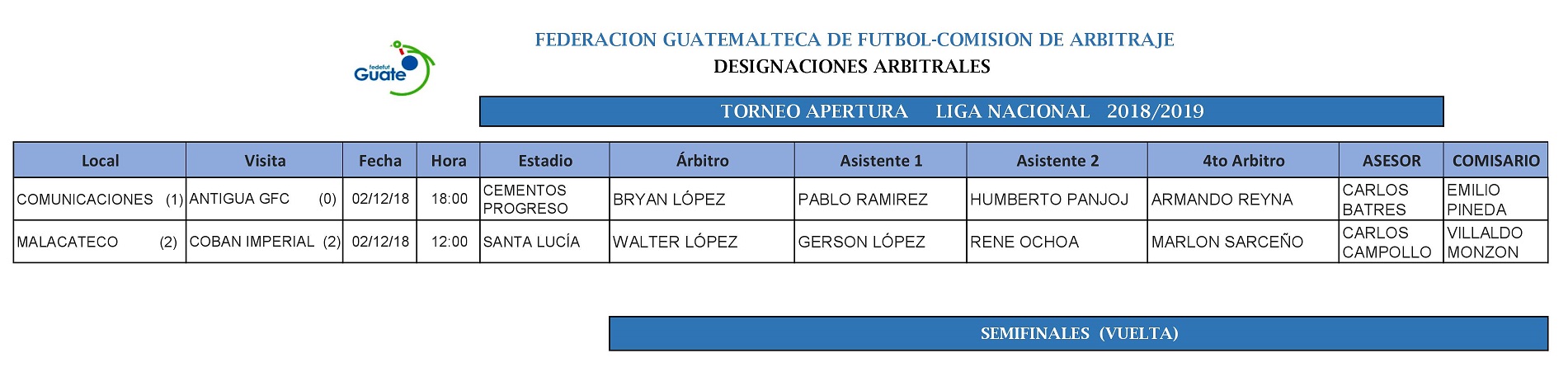 fedefut
Guate

FEDERACION GUATEMALTECA DE FUTBOL-COMISION DE ARBITRAJE
DESIGNACIONES ARBITRALES

TORNEO APERTURA LIGA NACIONAL 2018/2019

| Local | Visita | Fecha | Hora | Estadio | Árbitro | Asistente 1 | Asistente 2 | 4to Arbitro | ASESOR | COMISARIO |
|---|---|---|---|---|---|---|---|---|---|---|
| COMUNICACIONES (1) | ANTIGUA GFC (0) | 02/12/18 | 18:00 | CEMENTOS PROGRESO | BRYAN LÓPEZ | PABLO RAMIREZ | HUMBERTO PANJOJ | ARMANDO REYNA | CARLOS BATRES | EMILIO PINEDA |
| MALACATECO (2) | COBAN IMPERIAL (2) | 02/12/18 | 12:00 | SANTA LUCÍA | WALTER LÓPEZ | GERSON LÓPEZ | RENE OCHOA | MARLON SARCEÑO | CARLOS CAMPOLLO | VILLALDO MONZON |

SEMIFINALES (VUELTA)